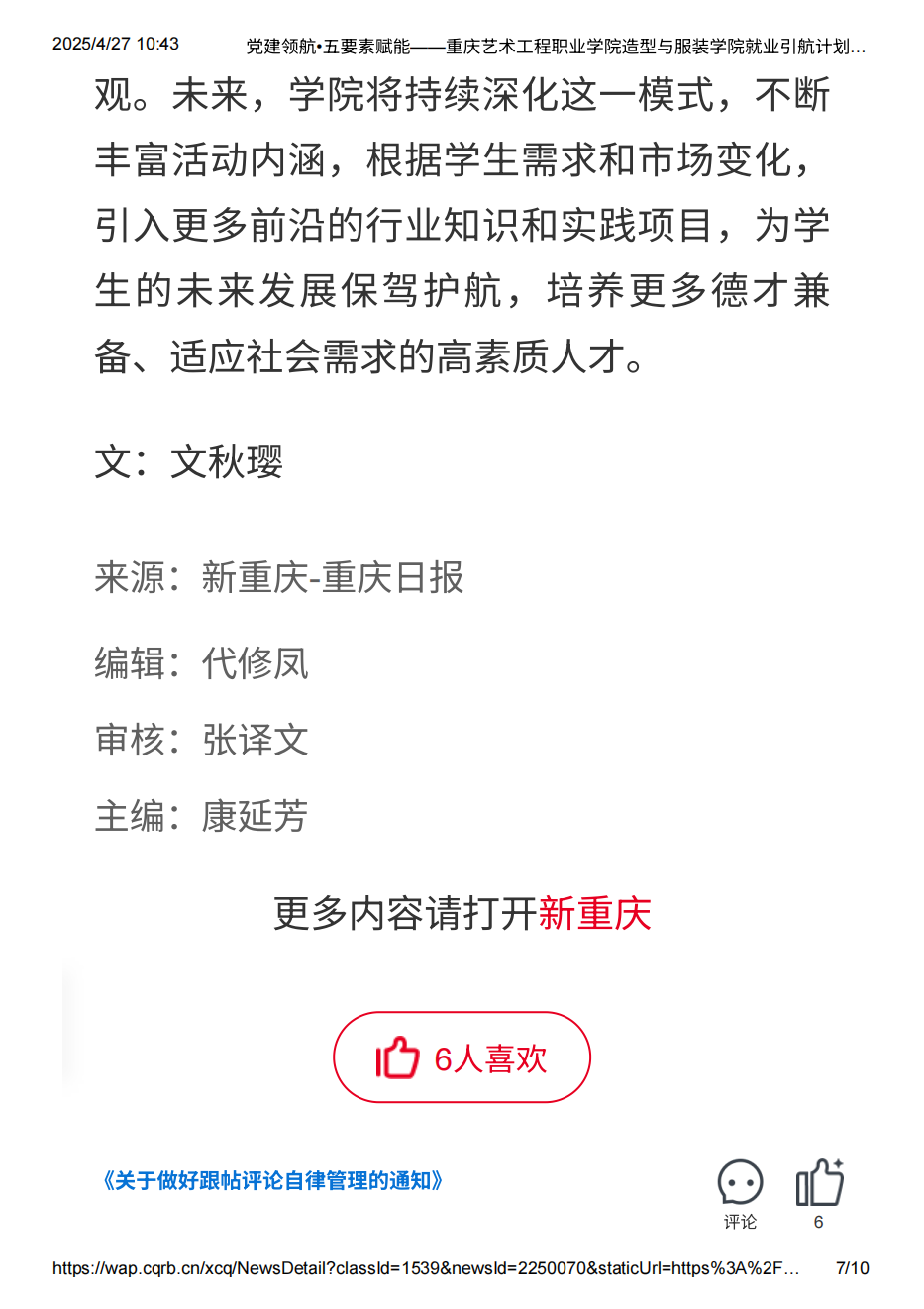 2025/4/27 10:43 党建领航•五要素赋能——重庆艺术工程职业学院造型与服装学院就业引航计划...

观。未来，学院将持续深化这一模式，不断丰富活动内涵，根据学生需求和市场变化，引入更多前沿的行业知识和实践项目，为学生的未来发展保驾护航，培养更多德才兼备、适应社会需求的高素质人才。

文：文秋璎

来源：新重庆-重庆日报

编辑：代修凤

审核：张译文

主编：康延芳

更多内容请打开新重庆

6人喜欢

《关于做好跟帖评论自律管理的通知》

评论

6

https://wap.cqrb.cn/xcq/NewsDetail?classId=1539&newsId=2250070&staticUrl=https%3A%2F... 7/10